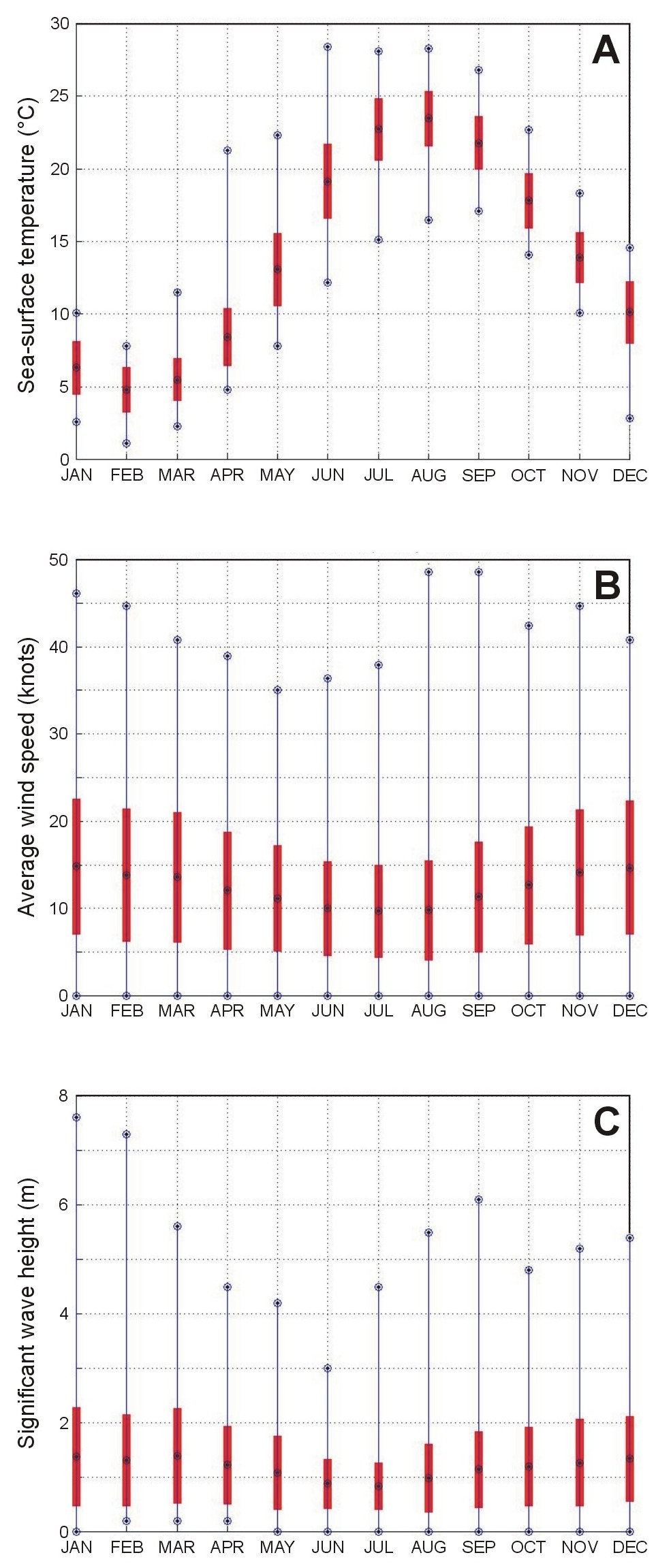 A

Sea-surface temperature (°C)

30
25
20
15
10
5
0

JAN FEB MAR APR MAY JUN JUL AUG SEP OCT NOV DEC

B

Average wind speed (knots)

50
40
30
20
10
0

JAN FEB MAR APR MAY JUN JUL AUG SEP OCT NOV DEC

C

Significant wave height (m)

8
6
4
2
0

JAN FEB MAR APR MAY JUN JUL AUG SEP OCT NOV DEC